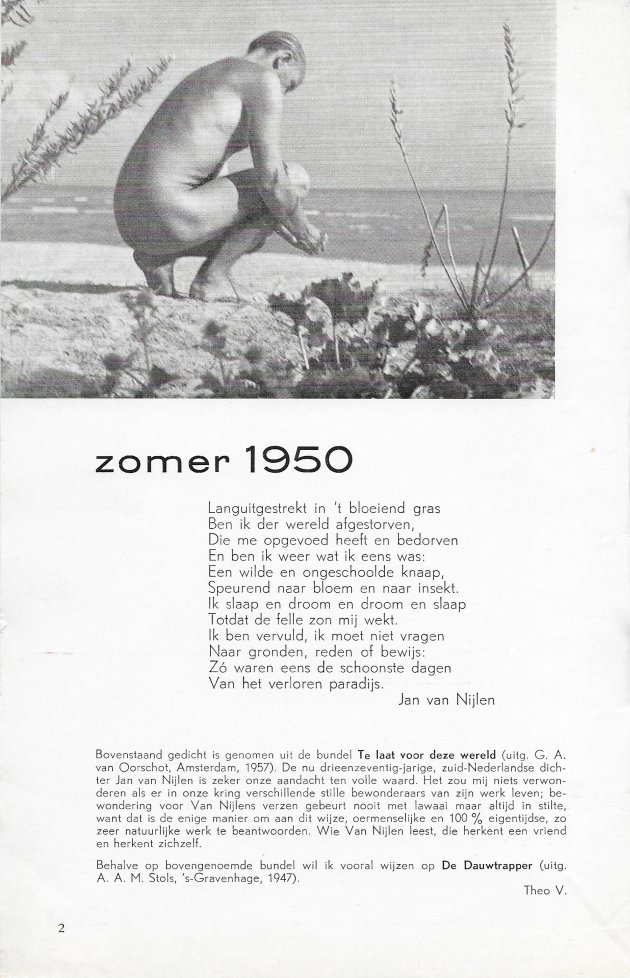 zomer 1950

Languitgestrekt in 't bloeiend gras
Ben ik der wereld afgestorven,
Die me opgevoed heeft en bedorven
En ben ik weer wat ik eens was:
Een wilde en ongeschoolde knaap,
Speurend naar bloem en naar insekt.
Ik slaap en droom en droom en slaap
Totdat de felle zon mij wekt.
Ik ben vervuld, ik moet niet vragen
Naar gronden, reden of bewijs:
Zó waren eens de schoonste dagen
Van het verloren paradijs.
Jan van Nijlen

Bovenstaand gedicht is genomen uit de bundel Te laat voor deze wereld (uitg. G. A. van Oorschot, Amsterdam, 1957). De nu drieenzeventig-jarige, zuid-Nederlandse dichter Jan van Nijlen is zeker onze aandacht ten volle waard. Het zou mij niets verwonderen als er in onze kring verschillende stille bewonderaars van zijn werk leven; bewondering voor Van Nijlens verzen gebeurt nooit met lawaai maar altijd in stilte, want dat is de enige manier om aan dit wijze, oermenselijke en 100 % eigentijdse, zo zeer natuurlijke werk te beantwoorden. Wie Van Nijlen leest, die herkent een vriend en herkent zichzelf.

Behalve op bovengenoemde bundel wil ik vooral wijzen op De Dauwtrapper (uitg. A. A. M. Stols, 's-Gravenhage, 1947).
Theo V.

2